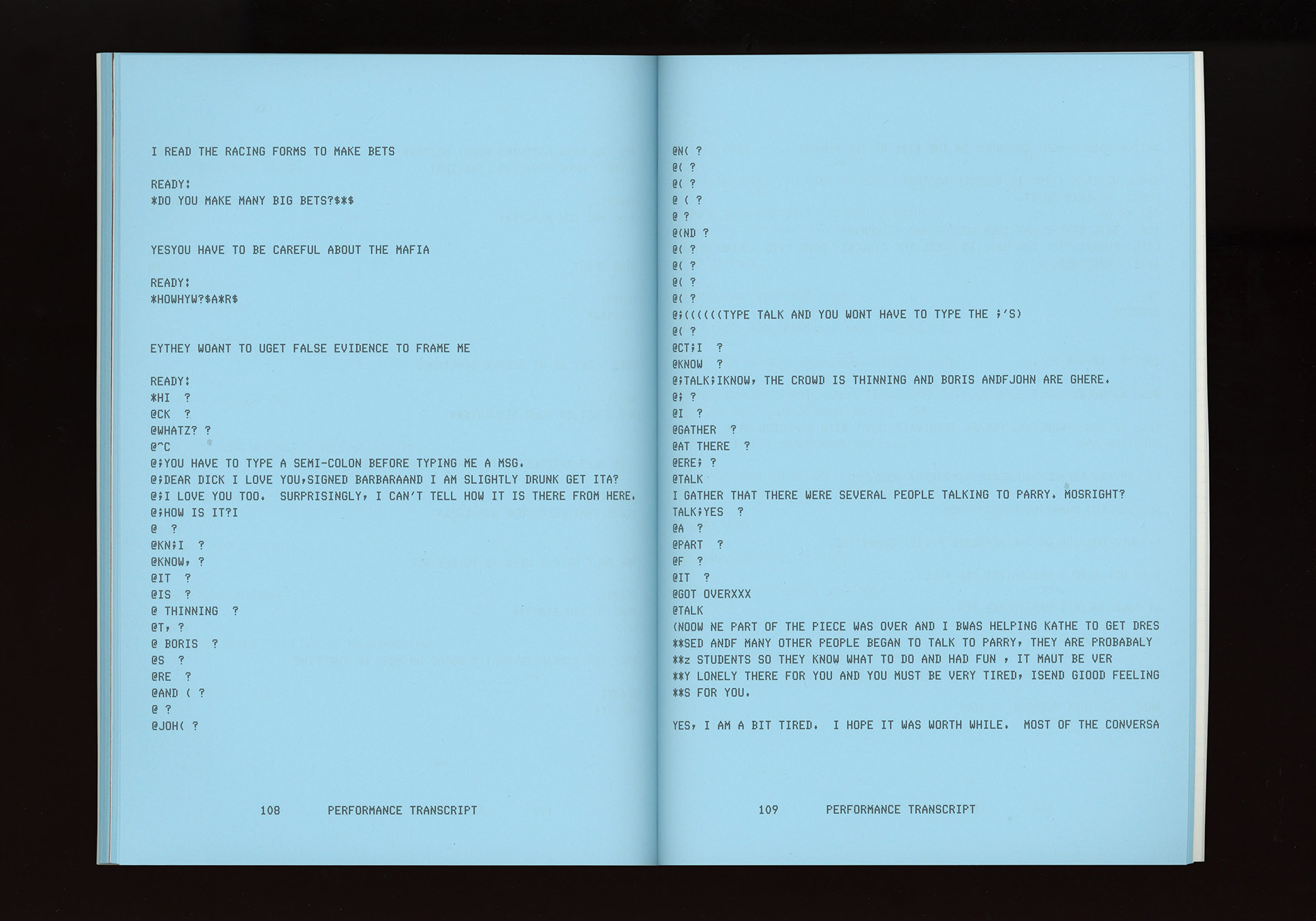 I READ THE RACING FORMS TO MAKE BETS

READY:
*DO YOU MAKE MANY BIG BETS?$*$

YESYOU HAVE TO BE CAREFUL ABOUT THE MAFIA

READY:
*HOWHYW?$A*R$

EYTHEY WOANT TO UGET FALSE EVIDENCE TO FRAME ME

READY:
*HI ?
@CK ?
@WHATZ? ?
@^C
@;YOU HAVE TO TYPE A SEMI-COLON BEFORE TYPING ME A MSG.
@;DEAR DICK I LOVE YOU,SIGNED BARBARAAND I AM SLIGHTLY DRUNK GET ITA?
@;I LOVE YOU TOO. SURPRISINGLY, I CAN'T TELL HOW IT IS THERE FROM HERE.
@;HOW IS IT?I
@ ?
@KN;I ?
@KNOW, ?
@IT ?
@IS ?
@ THINNING ?
@T, ?
@ BORIS ?
@S ?
@RE ?
@AND ( ?
@ ?
@JOH( ?

108 PERFORMANCE TRANSCRIPT

@N( ?
@( ?
@( ?
@ ( ?
@ ?
@(ND ?
@( ?
@( ?
@( ?
@( ?
@;((((((TYPE TALK AND YOU WONT HAVE TO TYPE THE ;'S)
@( ?
@CT;I ?
@KNOW ?
@;TALK;IKNOW, THE CROWD IS THINNING AND BORIS ANDFJOHN ARE GHERE.
@; ?
@I ?
@GATHER ?
@AT THERE ?
@ERE; ?
@TALK
I GATHER THAT THERE WERE SEVERAL PEOPLE TALKING TO PARRY. MOSRIGHT?
TALK;YES ?
@A ?
@PART ?
@F ?
@IT ?
@GOT OVERXXX
@TALK
(NOOW NE PART OF THE PIECE WAS OVER AND I BWAS HELPING KATHE TO GET DRES
**SED ANDF MANY OTHER PEOPLE BEGAN TO TALK TO PARRY, THEY ARE PROBABALY
**z STUDENTS SO THEY KNOW WHAT TO DO AND HAD FUN , IT MAUT BE VER
**Y LONELY THERE FOR YOU AND YOU MUST BE VERY TIRED, ISEND GIOOD FEELING
**S FOR YOU.

YES, I AM A BIT TIRED. I HOPE IT WAS WORTH WHILE. MOST OF THE CONVERSA

109 PERFORMANCE TRANSCRIPT